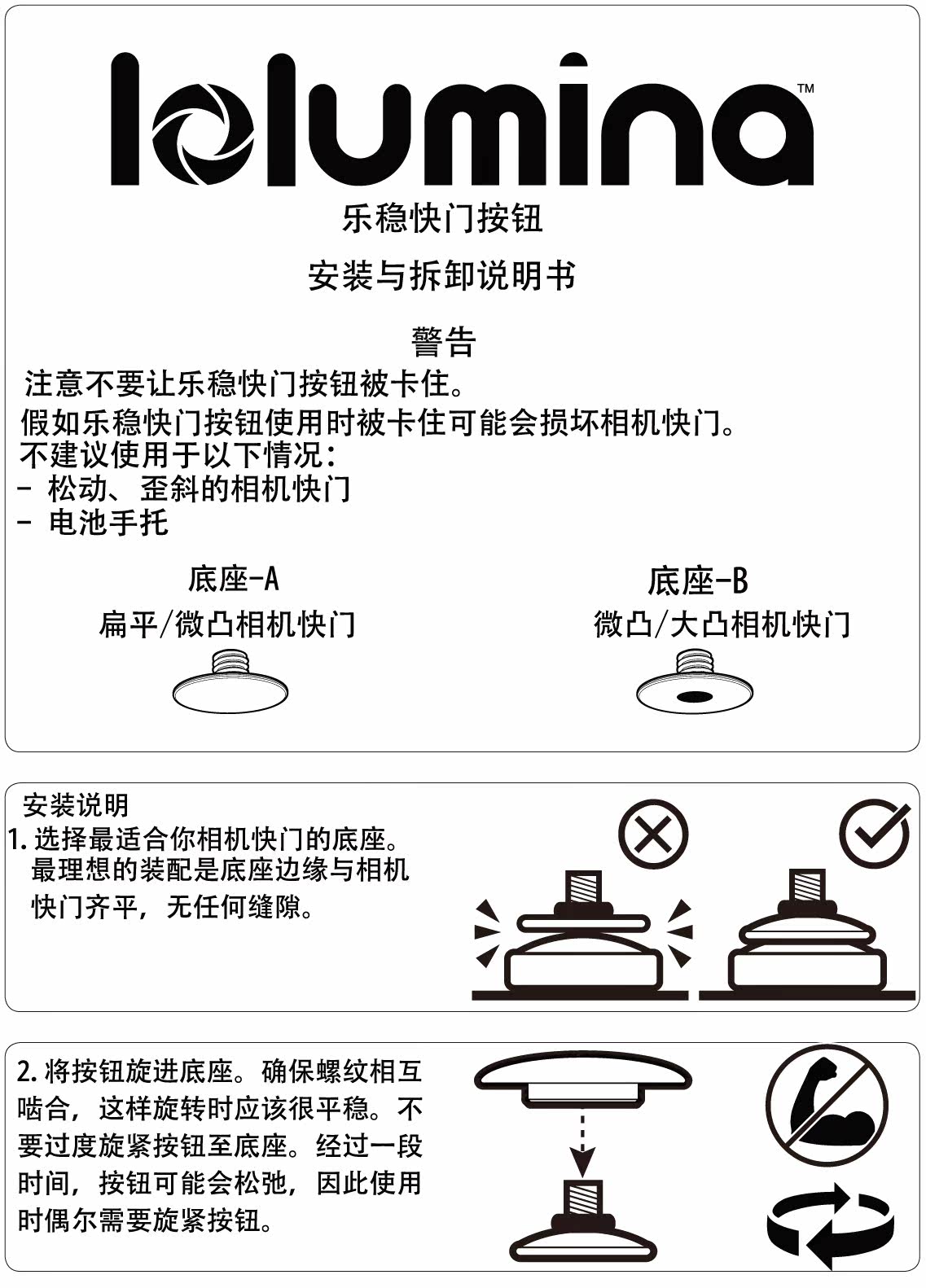 lolumina™

乐稳快门按钮

安装与拆卸说明书

警告

注意不要让乐稳快门按钮被卡住。
假如乐稳快门按钮使用时被卡住可能会损坏相机快门。
不建议使用于以下情况:
- 松动、歪斜的相机快门
- 电池手托

底座-A
扁平/微凸相机快门

底座-B
微凸/大凸相机快门

安装说明
1. 选择最适合你相机快门的底座。最理想的装配是底座边缘与相机快门齐平，无任何缝隙。

2. 将按钮旋进底座。确保螺纹相互啮合，这样旋转时应该很平稳。不要过度旋紧按钮至底座。经过一段时间，按钮可能会松弛，因此使用时偶尔需要旋紧按钮。